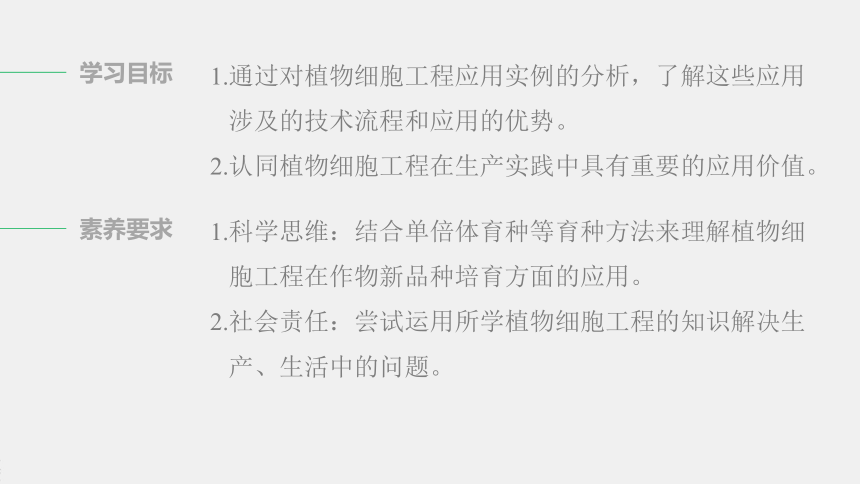 学习目标

1.通过对植物细胞工程应用实例的分析，了解这些应用涉及的技术流程和应用的优势。

2.认同植物细胞工程在生产实践中具有重要的应用价值。

素养要求

1.科学思维：结合单倍体育种等育种方法来理解植物细胞工程在作物新品种培育方面的应用。

2.社会责任：尝试运用所学植物细胞工程的知识解决生产、生活中的问题。